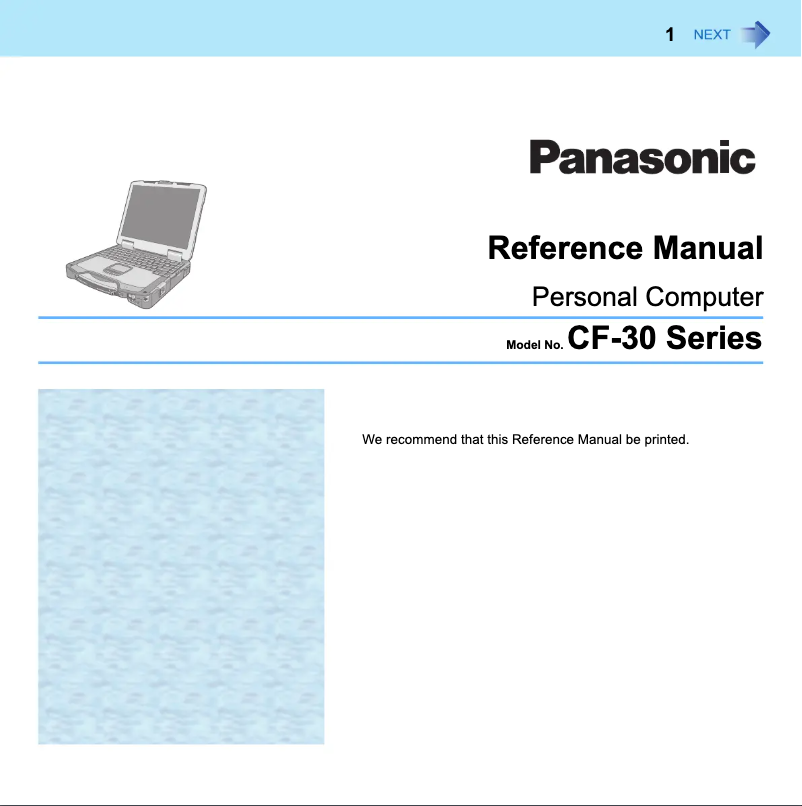 1 NEXT

Panasonic

Reference Manual

Personal Computer

Model No. CF-30 Series

We recommend that this Reference Manual be printed.